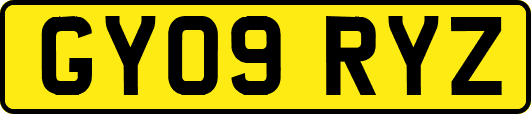 GY09 RYZ